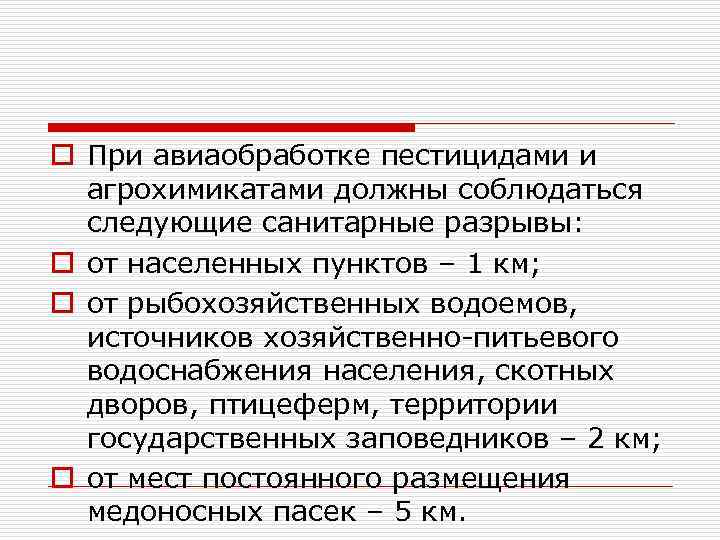 При авиаобработке пестицидами и агрохимикатами должны соблюдаться следующие санитарные разрывы:

от населенных пунктов – 1 км;

от рыбохозяйственных водоемов, источников хозяйственно-питьевого водоснабжения населения, скотных дворов, птицеферм, территории государственных заповедников – 2 км;

от мест постоянного размещения медоносных пасек – 5 км.